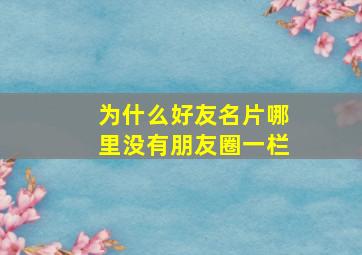 为什么好友名片哪里没有朋友圈一栏